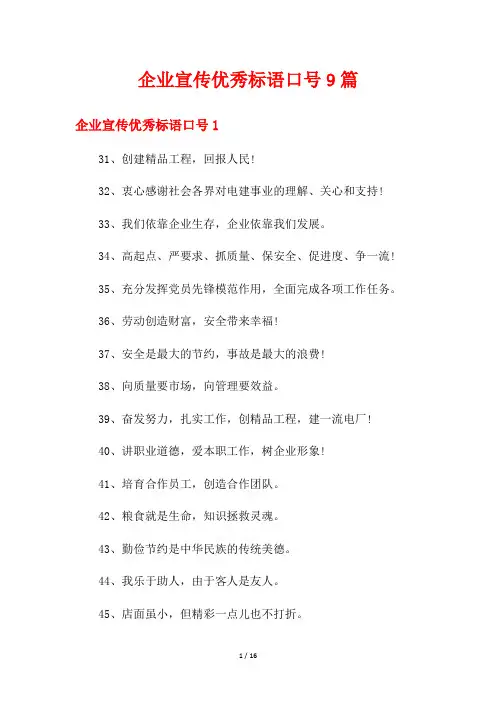 企业宣传优秀标语口号9篇

企业宣传优秀标语口号1

31、创建精品工程，回报人民！

32、衷心感谢社会各界对电建事业的理解、关心和支持！

33、我们依靠企业生存，企业依靠我们发展。

34、高起点、严要求、抓质量、保安全、促进度、争一流！

35、充分发挥党员先锋模范作用，全面完成各项工作任务。

36、劳动创造财富，安全带来幸福！

37、安全是最大的节约，事故是最大的浪费！

38、向质量要市场，向管理要效益。

39、奋发努力，扎实工作，创精品工程，建一流电厂！

40、讲职业道德，爱本职工作，树企业形象！

41、培育合作员工，创造合作团队。

42、粮食就是生命，知识拯救灵魂。

43、勤俭节约是中华民族的传统美德。

44、我乐于助人，由于客人是友人。

45、店面虽小，但精彩一点儿也不打折。

1 / 16